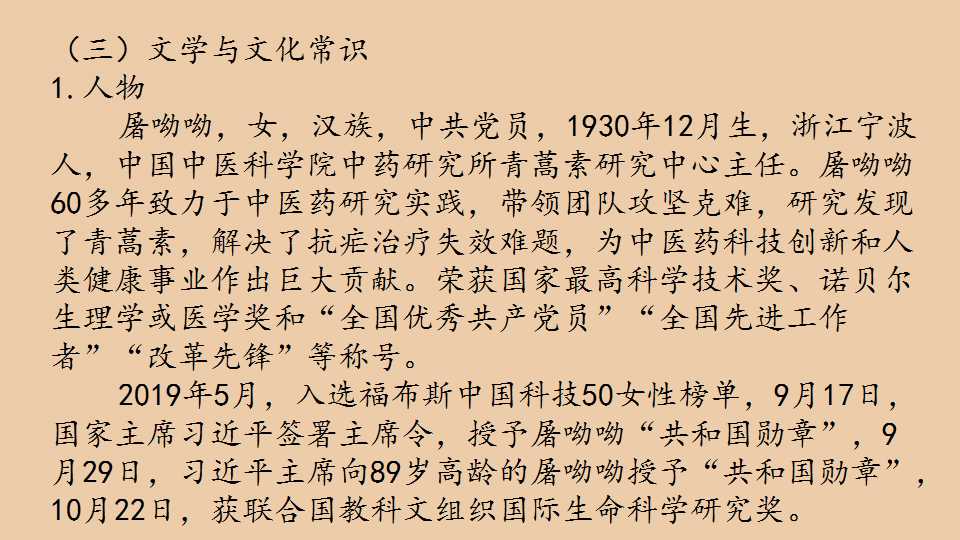 （三）文学与文化常识

1.人物

屠呦呦，女，汉族，中共党员，1930年12月生，浙江宁波人，中国中医科学院中药研究所青蒿素研究中心主任。屠呦呦60多年致力于中医药研究实践，带领团队攻坚克难，研究发现了青蒿素，解决了抗疟治疗失效难题，为中医药科技创新和人类健康事业作出巨大贡献。荣获国家最高科学技术奖、诺贝尔生理学或医学奖和“全国优秀共产党员”“全国先进工作者”“改革先锋”等称号。

2019年5月，入选福布斯中国科技50女性榜单，9月17日，国家主席习近平签署主席令，授予屠呦呦“共和国勋章”，9月29日，习近平主席向89岁高龄的屠呦呦授予“共和国勋章”，10月22日，获联合国教科文组织国际生命科学研究奖。